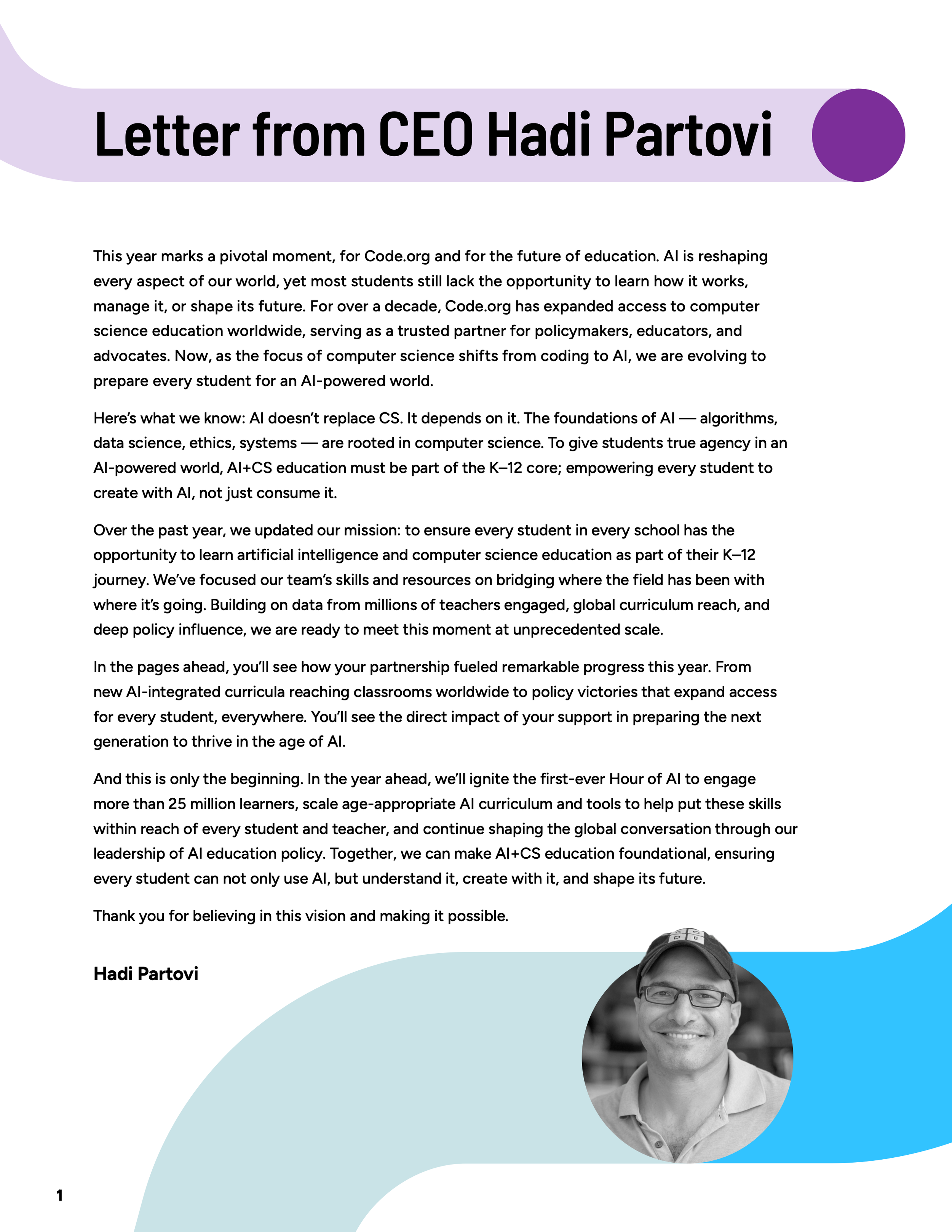 Letter from CEO Hadi Partovi

This year marks a pivotal moment, for Code.org and for the future of education. AI is reshaping every aspect of our world, yet most students still lack the opportunity to learn how it works, manage it, or shape its future. For over a decade, Code.org has expanded access to computer science education worldwide, serving as a trusted partner for policymakers, educators, and advocates. Now, as the focus of computer science shifts from coding to AI, we are evolving to prepare every student for an AI-powered world.

Here's what we know: AI doesn't replace CS. It depends on it. The foundations of AI — algorithms, data science, ethics, systems — are rooted in computer science. To give students true agency in an AI-powered world, AI+CS education must be part of the K–12 core; empowering every student to create with AI, not just consume it.

Over the past year, we updated our mission: to ensure every student in every school has the opportunity to learn artificial intelligence and computer science education as part of their K–12 journey. We've focused our team's skills and resources on bridging where the field has been with where it's going. Building on data from millions of teachers engaged, global curriculum reach, and deep policy influence, we are ready to meet this moment at unprecedented scale.

In the pages ahead, you'll see how your partnership fueled remarkable progress this year. From new AI-integrated curricula reaching classrooms worldwide to policy victories that expand access for every student, everywhere. You'll see the direct impact of your support in preparing the next generation to thrive in the age of AI.

And this is only the beginning. In the year ahead, we'll ignite the first-ever Hour of AI to engage more than 25 million learners, scale age-appropriate AI curriculum and tools to help put these skills within reach of every student and teacher, and continue shaping the global conversation through our leadership of AI education policy. Together, we can make AI+CS education foundational, ensuring every student can not only use AI, but understand it, create with it, and shape its future.

Thank you for believing in this vision and making it possible.

Hadi Partovi

1